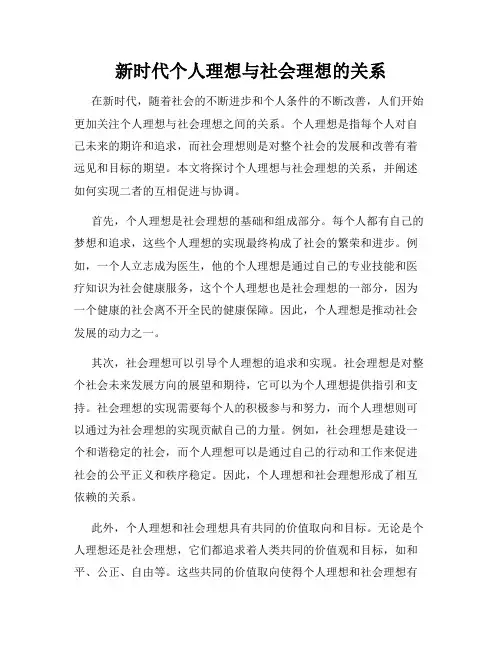 新时代个人理想与社会理想的关系

在新时代，随着社会的不断进步和个人条件的不断改善，人们开始更加关注个人理想与社会理想之间的关系。个人理想是指每个人对自己未来的期许和追求，而社会理想则是对整个社会的发展和改善有着远见和目标的期望。本文将探讨个人理想与社会理想的关系，并阐述如何实现二者的互相促进与协调。

首先，个人理想是社会理想的基础和组成部分。每个人都有自己的梦想和追求，这些个人理想的实现最终构成了社会的繁荣和进步。例如，一个人立志成为医生，他的个人理想是通过自己的专业技能和医疗知识为社会健康服务，这个个人理想也是社会理想的一部分，因为一个健康的社会离不开全民的健康保障。因此，个人理想是推动社会发展的动力之一。

其次，社会理想可以引导个人理想的追求和实现。社会理想是对整个社会未来发展方向的展望和期待，它可以为个人理想提供指引和支持。社会理想的实现需要每个人的积极参与和努力，而个人理想则可以通过为社会理想的实现贡献自己的力量。例如，社会理想是建设一个和谐稳定的社会，而个人理想可以是通过自己的行动和工作来促进社会的公平正义和秩序稳定。因此，个人理想和社会理想形成了相互依赖的关系。

此外，个人理想和社会理想具有共同的价值取向和目标。无论是个人理想还是社会理想，它们都追求着人类共同的价值观和目标，如和平、公正、自由等。这些共同的价值取向使得个人理想和社会理想有